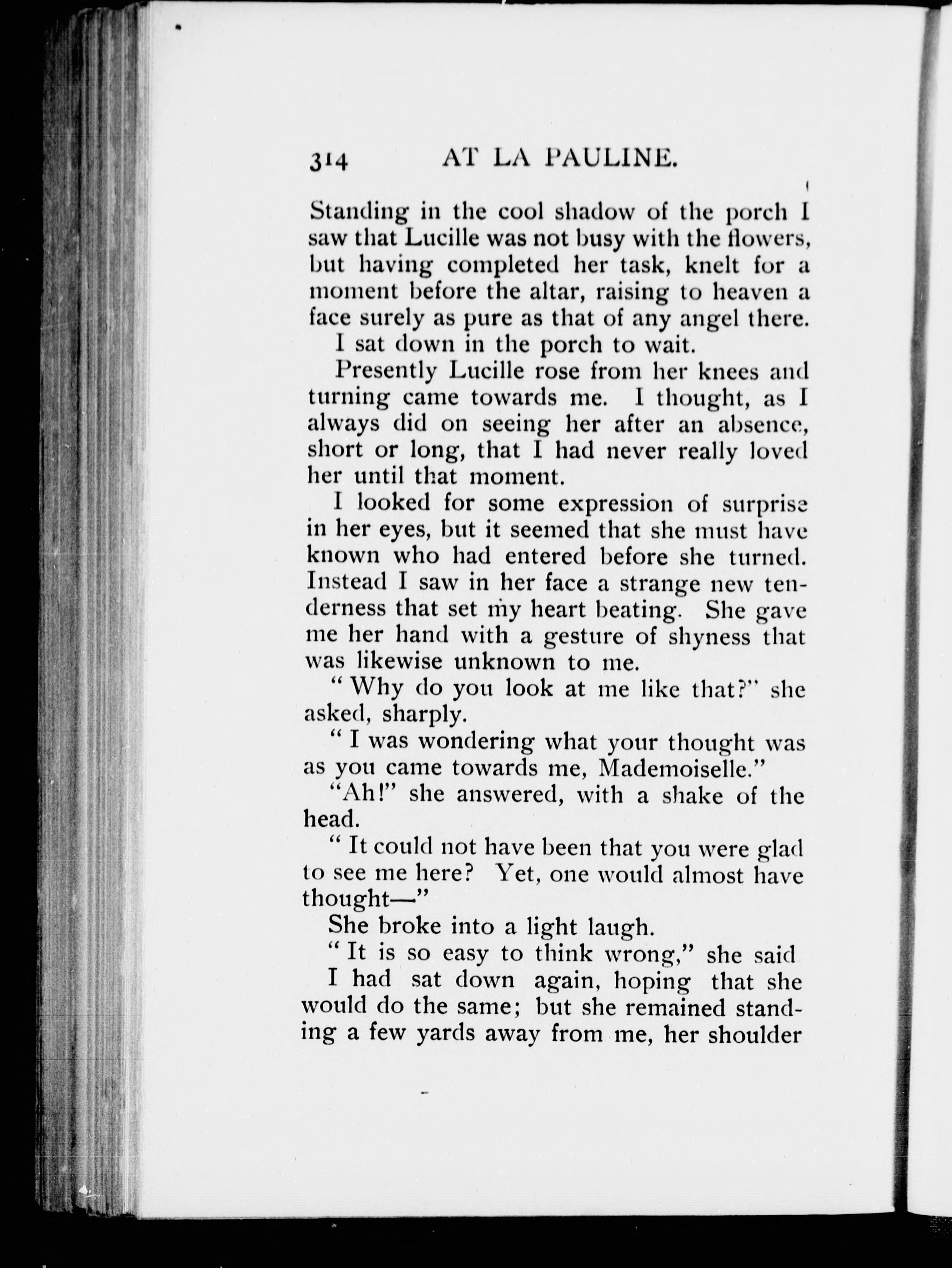 314 AT LA PAULINE.

Standing in the cool shadow of the porch I saw that Lucille was not busy with the flowers, but having completed her task, knelt for a moment before the altar, raising to heaven a face surely as pure as that of any angel there.

I sat down in the porch to wait.

Presently Lucille rose from her knees and turning came towards me. I thought, as I always did on seeing her after an absence, short or long, that I had never really loved her until that moment.

I looked for some expression of surprise in her eyes, but it seemed that she must have known who had entered before she turned. Instead I saw in her face a strange new tenderness that set my heart beating. She gave me her hand with a gesture of shyness that was likewise unknown to me.

"Why do you look at me like that?" she asked, sharply.

"I was wondering what your thought was as you came towards me, Mademoiselle."

"Ah!" she answered, with a shake of the head.

"It could not have been that you were glad to see me here? Yet, one would almost have thought—"

She broke into a light laugh.

"It is so easy to think wrong," she said

I had sat down again, hoping that she would do the same; but she remained standing a few yards away from me, her shoulder